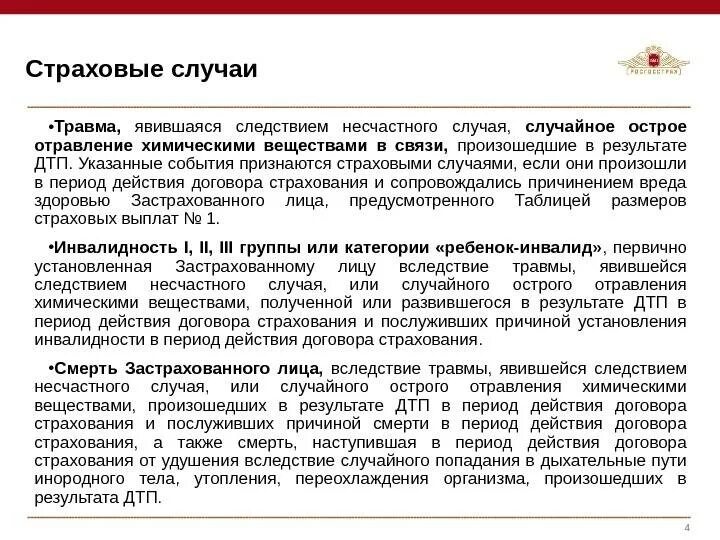 Страховые случаи

РОСГОССТРАХ

•Травма, явившаяся следствием несчастного случая, случайное острое отравление химическими веществами в связи, произошедшие в результате ДТП. Указанные события признаются страховыми случаями, если они произошли в период действия договора страхования и сопровождались причинением вреда здоровью Застрахованного лица, предусмотренного Таблицей размеров страховых выплат № 1.

•Инвалидность I, II, III группы или категории «ребенок-инвалид», первично установленная Застрахованному лицу вследствие травмы, явившейся следствием несчастного случая, или случайного острого отравления химическими веществами, полученной или развившегося в результате ДТП в период действия договора страхования и послуживших причиной установления инвалидности в период действия договора страхования.

•Смерть Застрахованного лица, вследствие травмы, явившейся следствием несчастного случая, или случайного острого отравления химическими веществами, произошедших в результате ДТП в период действия договора страхования и послуживших причиной смерти в период действия договора страхования, а также смерть, наступившая в период действия договора страхования от удушения вследствие случайного попадания в дыхательные пути инородного тела, утопления, переохлаждения организма, произошедших в результата ДТП.

4